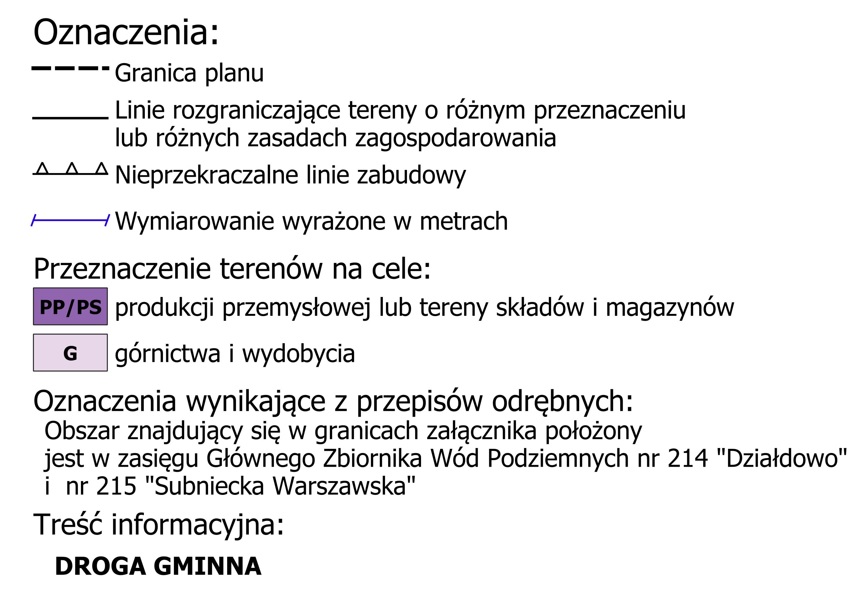 Oznaczenia:

Granica planu

Linie rozgraniczające tereny o różnym przeznaczeniu lub różnych zasadach zagospodarowania

Nieprzekraczalne linie zabudowy

Wymiarowanie wyrażone w metrach

Przeznaczenie terenów na cele:

PP/PS produkcji przemysłowej lub tereny składów i magazynów

G górnictwa i wydobycia

Oznaczenia wynikające z przepisów odrębnych:

Obszar znajdujący się w granicach załącznika położony jest w zasięgu Głównego Zbiornika Wód Podziemnych nr 214 "Działdowo" i nr 215 "Subniecka Warszawska"

Treść informacyjna:

DROGA GMINNA